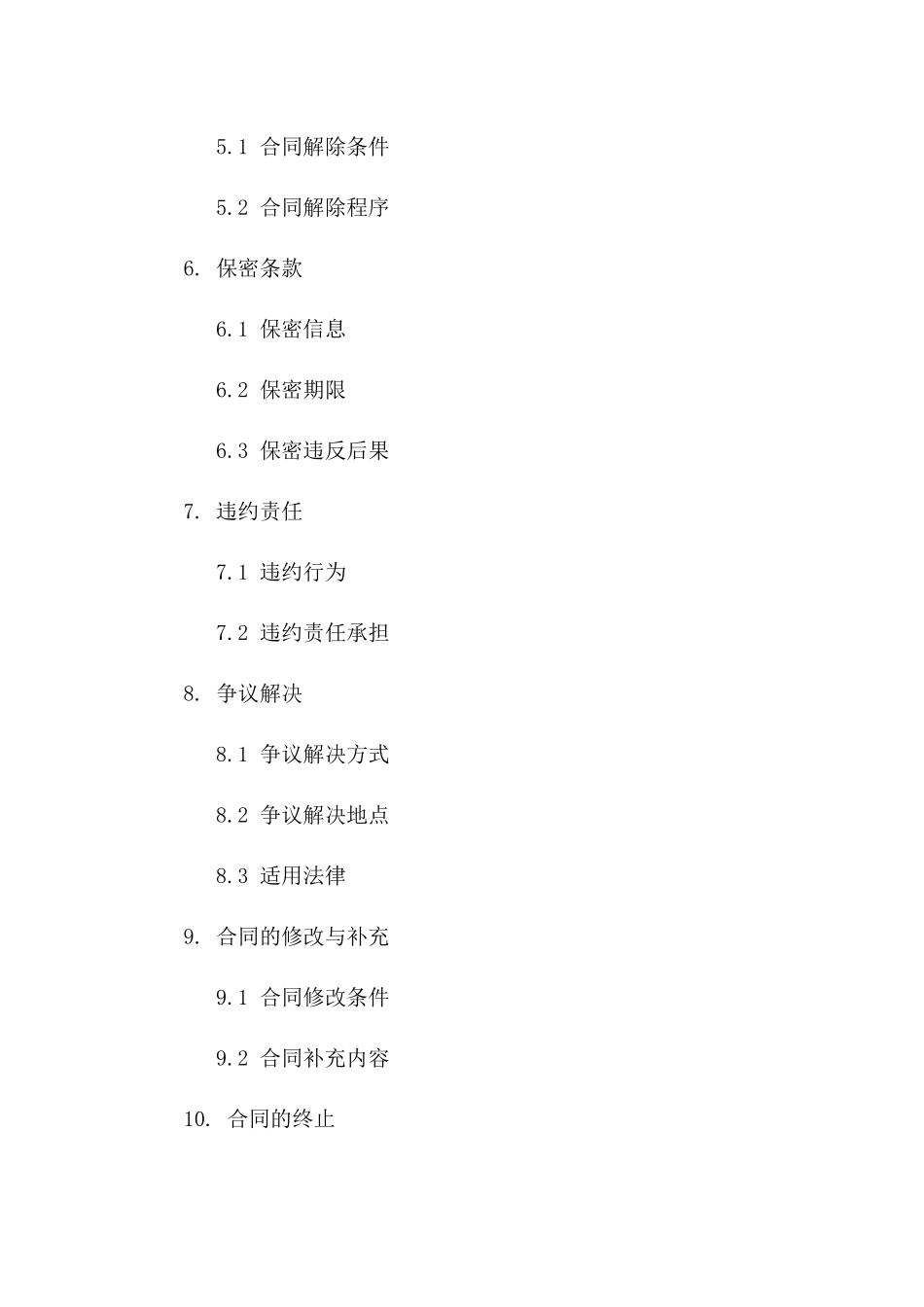 5.1 合同解除条件

5.2 合同解除程序

6. 保密条款

6.1 保密信息

6.2 保密期限

6.3 保密违反后果

7. 违约责任

7.1 违约行为

7.2 违约责任承担

8. 争议解决

8.1 争议解决方式

8.2 争议解决地点

8.3 适用法律

9. 合同的修改与补充

9.1 合同修改条件

9.2 合同补充内容

10. 合同的终止